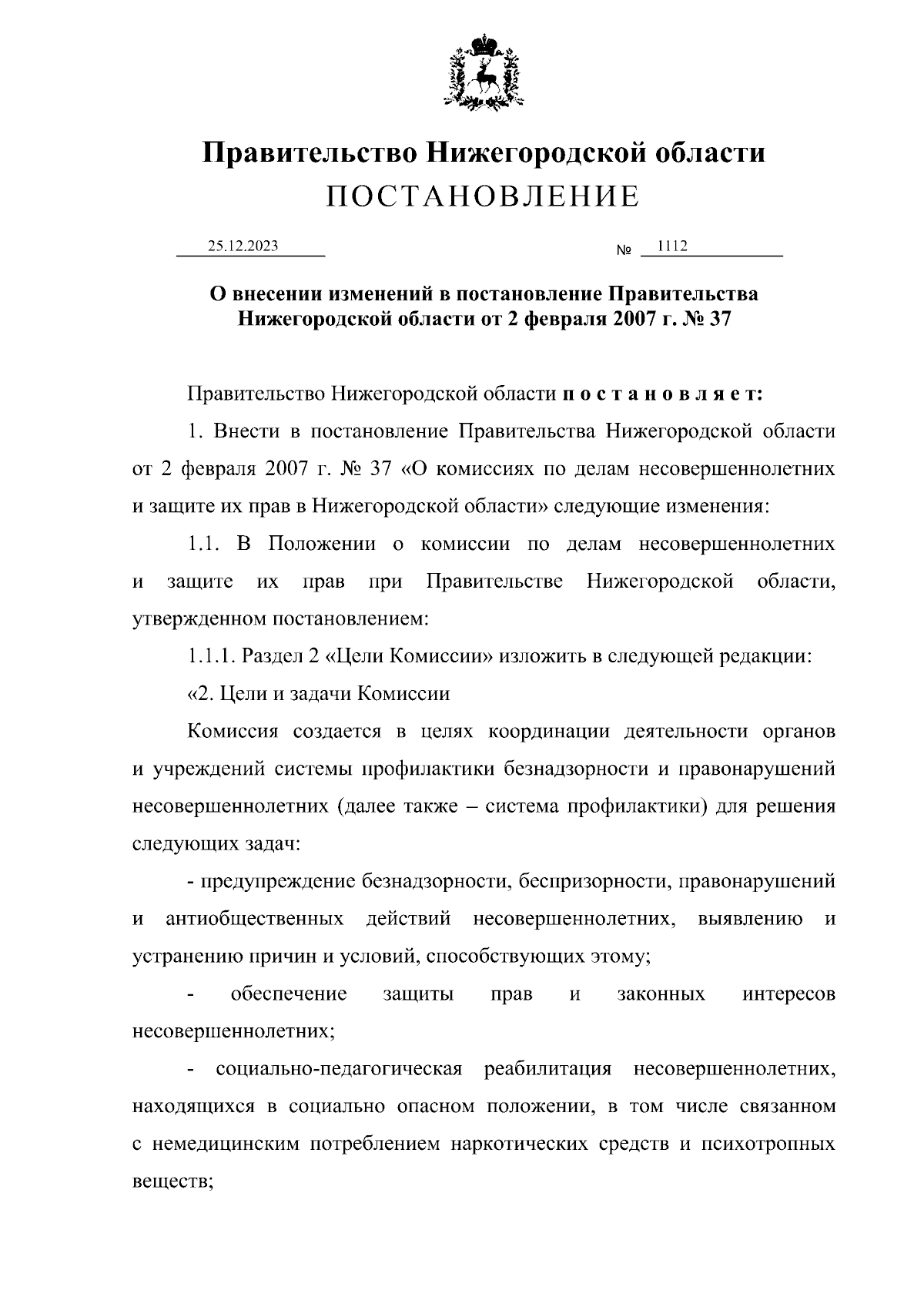 Правительство Нижегородской области
ПОСТАНОВЛЕНИЕ

25.12.2023 № 1112

О внесении изменений в постановление Правительства Нижегородской области от 2 февраля 2007 г. № 37

Правительство Нижегородской области п о с т а н о в л я е т:

1. Внести в постановление Правительства Нижегородской области от 2 февраля 2007 г. № 37 «О комиссиях по делам несовершеннолетних и защите их прав в Нижегородской области» следующие изменения:

1.1. В Положении о комиссии по делам несовершеннолетних и защите их прав при Правительстве Нижегородской области, утвержденном постановлением:

1.1.1. Раздел 2 «Цели Комиссии» изложить в следующей редакции:

«2. Цели и задачи Комиссии

Комиссия создается в целях координации деятельности органов и учреждений системы профилактики безнадзорности и правонарушений несовершеннолетних (далее также – система профилактики) для решения следующих задач:

- предупреждение безнадзорности, беспризорности, правонарушений и антиобщественных действий несовершеннолетних, выявлению и устранению причин и условий, способствующих этому;

- обеспечение защиты прав и законных интересов несовершеннолетних;

- социально-педагогическая реабилитация несовершеннолетних, находящихся в социально опасном положении, в том числе связанном с немедицинским потреблением наркотических средств и психотропных веществ;